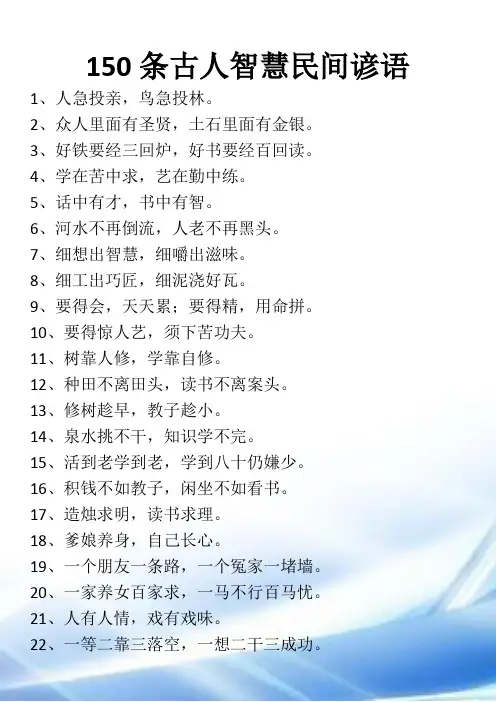 150条古人智慧民间谚语

1、人急投亲，鸟急投林。

2、众人里面有圣贤，土石里面有金银。

3、好铁要经三回炉，好书要经百回读。

4、学在苦中求，艺在勤中练。

5、话中有才，书中有智。

6、河水不再倒流，人老不再黑头。

7、细想出智慧，细嚼出滋味。

8、细工出巧匠，细泥浇好瓦。

9、要得会，天天累；要得精，用命拼。

10、要得惊人艺，须下苦功夫。

11、树靠人修，学靠自修。

12、种田不离田头，读书不离案头。

13、修树趁早，教子趁小。

14、泉水挑不干，知识学不完。

15、活到老学到老，学到八十仍嫌少。

16、积钱不如教子，闲坐不如看书。

17、造烛求明，读书求理。

18、爹娘养身，自己长心。

19、一个朋友一条路，一个冤家一堵墙。

20、一家养女百家求，一马不行百马忧。

21、人有人情，戏有戏味。

22、一等二靠三落空，一想二干三成功。